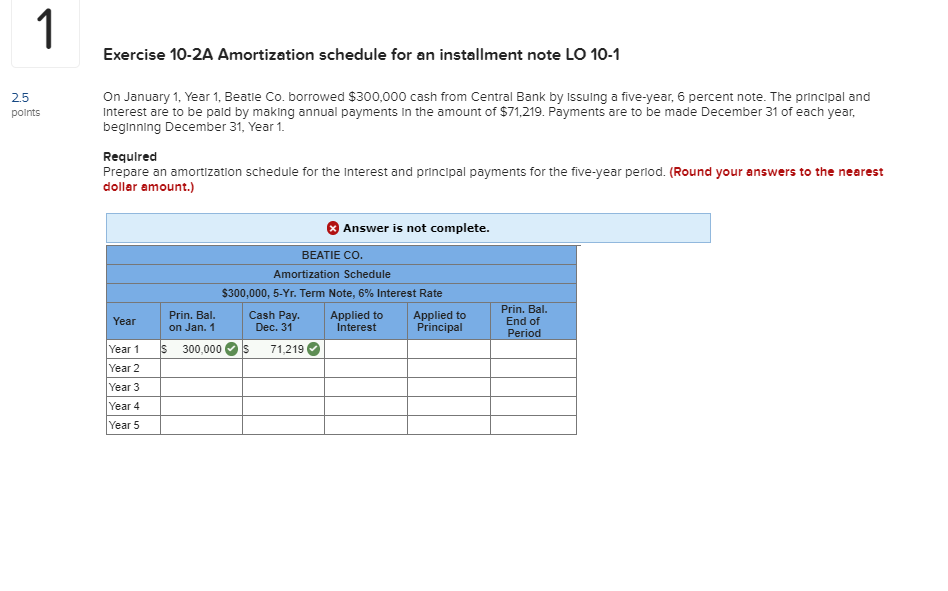 1

2.5
points

Exercise 10-2A Amortization schedule for an installment note LO 10-1

On January 1, Year 1, Beatie Co. borrowed $300,000 cash from Central Bank by issuing a five-year, 6 percent note. The principal and interest are to be paid by making annual payments in the amount of $71,219. Payments are to be made December 31 of each year, beginning December 31, Year 1.

Required
Prepare an amortization schedule for the interest and principal payments for the five-year period. (Round your answers to the nearest dollar amount.)

Answer is not complete.

BEATIE CO.
Amortization Schedule
$300,000, 5-Yr. Term Note, 6% Interest Rate

| Year | Prin. Bal. on Jan. 1 | Cash Pay. Dec. 31 | Applied to Interest | Applied to Principal | Prin. Bal. End of Period |
|---|---|---|---|---|---|
| Year 1 | $ 300,000 | $ 71,219 | | | |
| Year 2 | | | | | |
| Year 3 | | | | | |
| Year 4 | | | | | |
| Year 5 | | | | | |